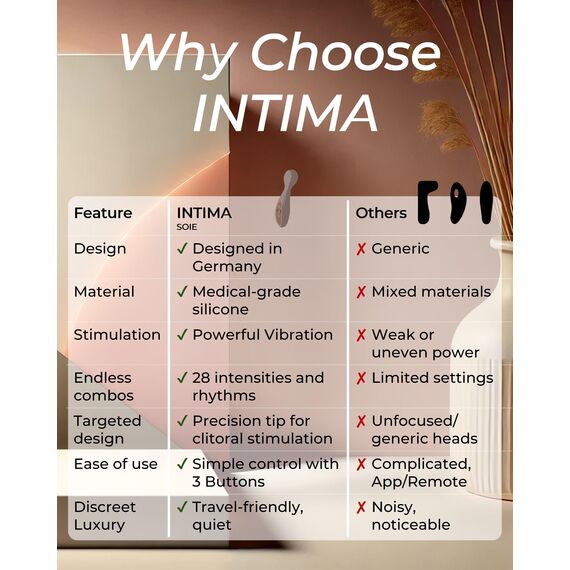 Why Choose INTIMA

| Feature | INTIMA SOIE | Others |
|---|---|---|
| Design | ✓ Designed in Germany | ✗ Generic |
| Material | ✓ Medical-grade silicone | ✗ Mixed materials |
| Stimulation | ✓ Powerful Vibration | ✗ Weak or uneven power |
| Endless combos | ✓ 28 intensities and rhythms | ✗ Limited settings |
| Targeted design | ✓ Precision tip for clitoral stimulation | ✗ Unfocused/ generic heads |
| Ease of use | ✓ Simple control with 3 Buttons | ✗ Complicated, App/Remote |
| Discreet Luxury | ✓ Travel-friendly, quiet | ✗ Noisy, noticeable |